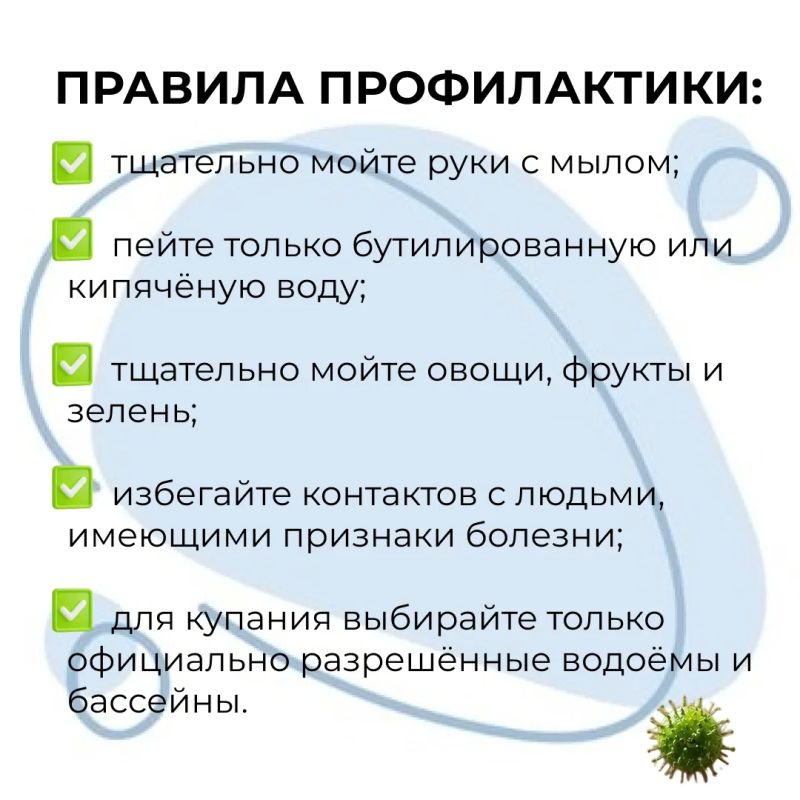 ПРАВИЛА ПРОФИЛАКТИКИ:

✅ тщательно мойте руки с мылом;

✅ пейте только бутилированную или кипячёную воду;

✅ тщательно мойте овощи, фрукты и зелень;

✅ избегайте контактов с людьми, имеющими признаки болезни;

✅ для купания выбирайте только официально разрешённые водоёмы и бассейны.